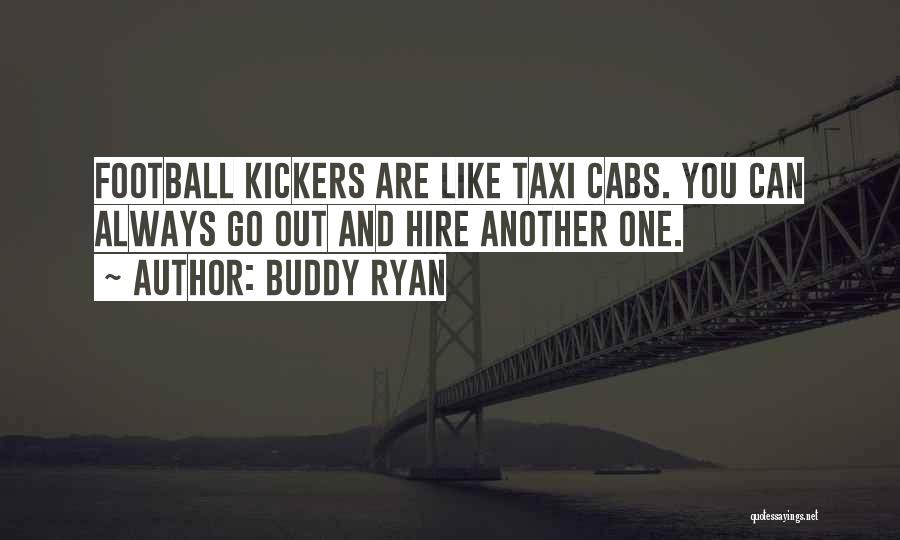 FOOTBALL KICKERS ARE LIKE TAXI CABS. YOU CAN ALWAYS GO OUT AND HIRE ANOTHER ONE.

~ AUTHOR: BUDDY RYAN

quotessayings.net